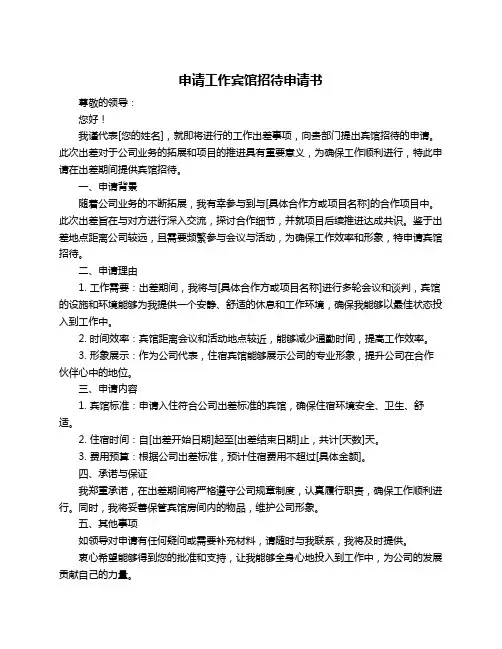 申请工作宾馆招待申请书

尊敬的领导：

您好！

我谨代表[您的姓名]，就即将进行的工作出差事项，向贵部门提出宾馆招待的申请。此次出差对于公司业务的拓展和项目的推进具有重要意义，为确保工作顺利进行，特此申请在出差期间提供宾馆招待。

一、申请背景

随着公司业务的不断拓展，我有幸参与到与[具体合作方或项目名称]的合作项目中。此次出差旨在与对方进行深入交流，探讨合作细节，并就项目后续推进达成共识。鉴于出差地点距离公司较远，且需要频繁参与会议与活动，为确保工作效率和形象，特申请宾馆招待。

二、申请理由

1. 工作需要：出差期间，我将与[具体合作方或项目名称]进行多轮会议和谈判，宾馆的设施和环境能够为我提供一个安静、舒适的休息和工作环境，确保我能够以最佳状态投入到工作中。

2. 时间效率：宾馆距离会议和活动地点较近，能够减少通勤时间，提高工作效率。

3. 形象展示：作为公司代表，住宿宾馆能够展示公司的专业形象，提升公司在合作伙伴心中的地位。

三、申请内容

1. 宾馆标准：申请入住符合公司出差标准的宾馆，确保住宿环境安全、卫生、舒适。

2. 住宿时间：自[出差开始日期]起至[出差结束日期]止，共计[天数]天。

3. 费用预算：根据公司出差标准，预计住宿费用不超过[具体金额]。

四、承诺与保证

我郑重承诺，在出差期间将严格遵守公司规章制度，认真履行职责，确保工作顺利进行。同时，我将妥善保管宾馆房间内的物品，维护公司形象。

五、其他事项

如领导对申请有任何疑问或需要补充材料，请随时与我联系，我将及时提供。

衷心希望能够得到您的批准和支持，让我能够全身心地投入到工作中，为公司的发展贡献自己的力量。